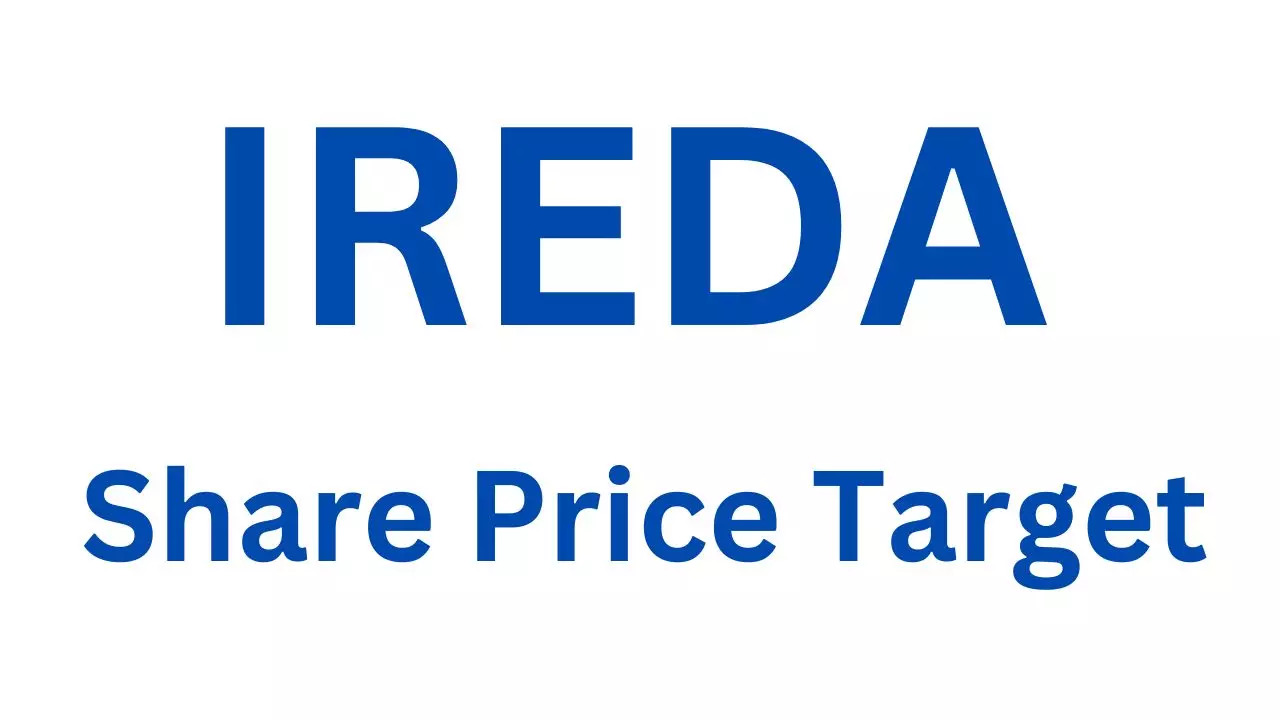 IREDA

Share Price Target